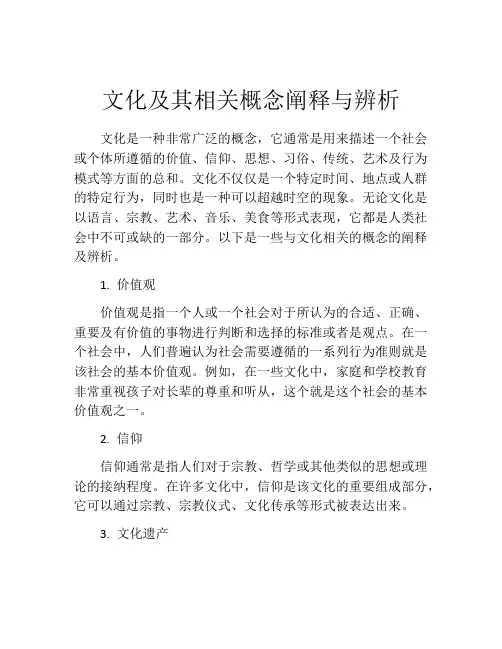 文化及其相关概念阐释与辨析

文化是一种非常广泛的概念，它通常是用来描述一个社会或个体所遵循的价值、信仰、思想、习俗、传统、艺术及行为模式等方面的总和。文化不仅仅是一个特定时间、地点或人群的特定行为，同时也是一种可以超越时空的现象。无论文化是以语言、宗教、艺术、音乐、美食等形式表现，它都是人类社会中不可或缺的一部分。以下是一些与文化相关的概念的阐释及辨析。

1. 价值观

价值观是指一个人或一个社会对于所认为的合适、正确、重要及有价值的事物进行判断和选择的标准或者是观点。在一个社会中，人们普遍认为社会需要遵循的一系列行为准则就是该社会的基本价值观。例如，在一些文化中，家庭和学校教育非常重视孩子对长辈的尊重和听从，这个就是这个社会的基本价值观之一。

2. 信仰

信仰通常是指人们对于宗教、哲学或其他类似的思想或理论的接纳程度。在许多文化中，信仰是该文化的重要组成部分，它可以通过宗教、宗教仪式、文化传承等形式被表达出来。

3. 文化遗产